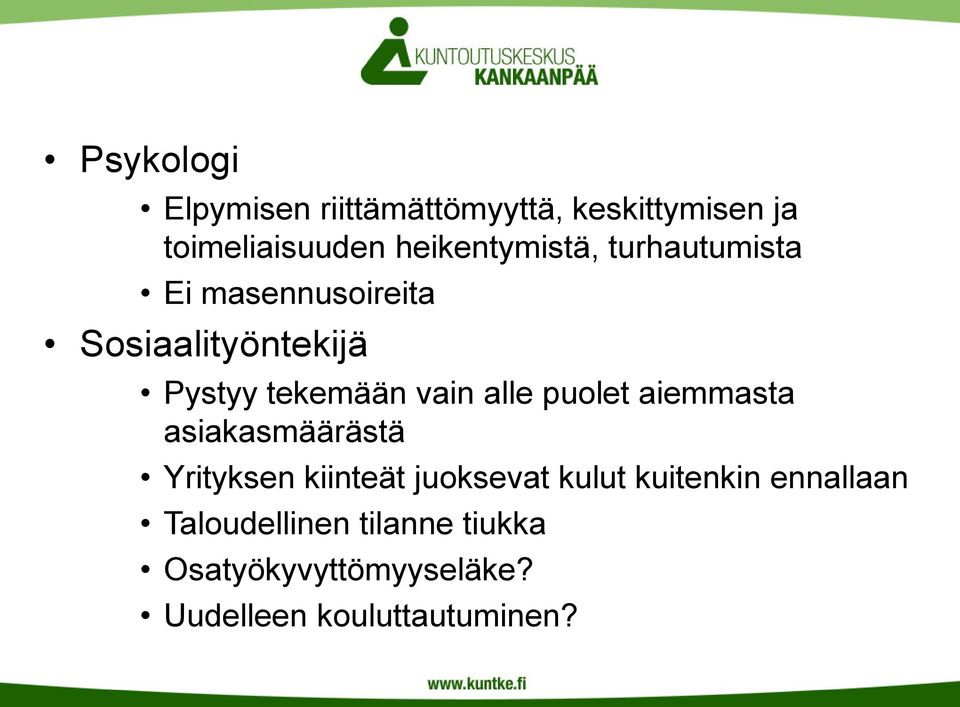 KUNTOUTUSKESKUS
KANKAANPÄÄ

• Psykologi
  • Elpymisen riittämättömyyttä, keskittymisen ja toimeliaisuuden heikentymistä, turhautumista
  • Ei masennusoireita
• Sosiaalityöntekijä
  • Pystyy tekemään vain alle puolet aiemmasta asiakasmäärästä
  • Yrityksen kiinteät juoksevat kulut kuitenkin ennallaan
  • Taloudellinen tilanne tiukka
  • Osatyökyvyttömyyseläke?
  • Uudelleen kouluttautuminen?

www.kuntke.fi